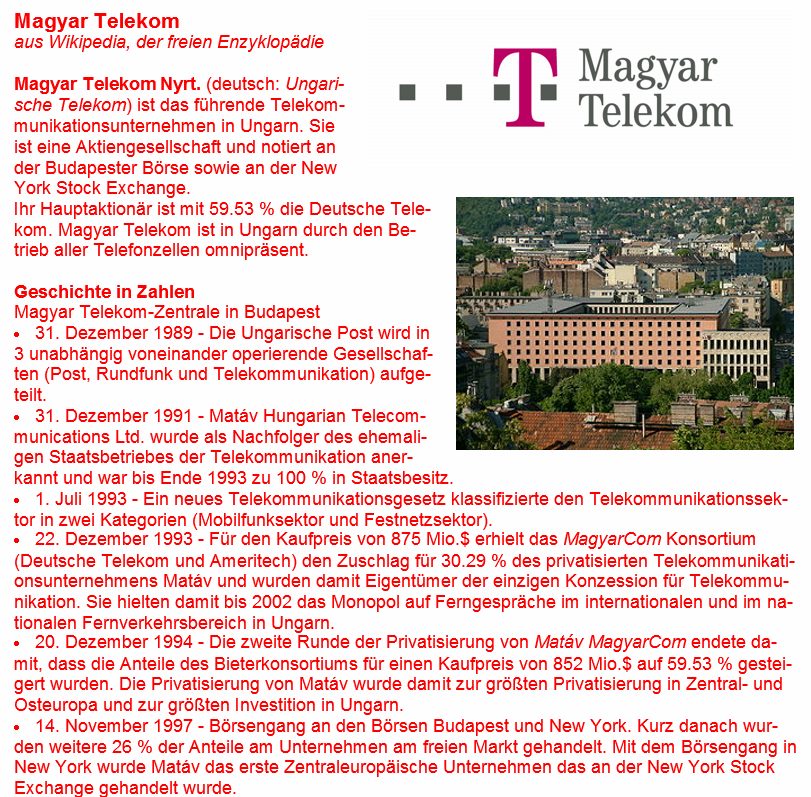 Magyar Telekom
aus Wikipedia, der freien Enzyklopädie

Magyar Telekom

Magyar Telekom Nyrt. (deutsch: Ungarische Telekom) ist das führende Telekommunikationsunternehmen in Ungarn. Sie ist eine Aktiengesellschaft und notiert an der Budapester Börse sowie an der New York Stock Exchange.
Ihr Hauptaktionär ist mit 59.53 % die Deutsche Telekom. Magyar Telekom ist in Ungarn durch den Betrieb aller Telefonzellen omnipräsent.

Geschichte in Zahlen
Magyar Telekom-Zentrale in Budapest
• 31. Dezember 1989 - Die Ungarische Post wird in 3 unabhängig voneinander operierende Gesellschaften (Post, Rundfunk und Telekommunikation) aufgeteilt.
• 31. Dezember 1991 - Matáv Hungarian Telecommunications Ltd. wurde als Nachfolger des ehemaligen Staatsbetriebes der Telekommunikation anerkannt und war bis Ende 1993 zu 100 % in Staatsbesitz.
• 1. Juli 1993 - Ein neues Telekommunikationsgesetz klassifizierte den Telekommunikationssektor in zwei Kategorien (Mobilfunksektor und Festnetzsektor).
• 22. Dezember 1993 - Für den Kaufpreis von 875 Mio.$ erhielt das MagyarCom Konsortium (Deutsche Telekom und Ameritech) den Zuschlag für 30.29 % des privatisierten Telekommunikationsunternehmens Matáv und wurden damit Eigentümer der einzigen Konzession für Telekommunikation. Sie hielten damit bis 2002 das Monopol auf Ferngespräche im internationalen und im nationalen Fernverkehrsbereich in Ungarn.
• 20. Dezember 1994 - Die zweite Runde der Privatisierung von Matáv MagyarCom endete damit, dass die Anteile des Bieterkonsortiums für einen Kaufpreis von 852 Mio.$ auf 59.53 % gesteigert wurden. Die Privatisierung von Matáv wurde damit zur größten Privatisierung in Zentral- und Osteuropa und zur größten Investition in Ungarn.
• 14. November 1997 - Börsengang an den Börsen Budapest und New York. Kurz danach wurden weitere 26 % der Anteile am Unternehmen am freien Markt gehandelt. Mit dem Börsengang in New York wurde Matáv das erste Zentraleuropäische Unternehmen das an der New York Stock Exchange gehandelt wurde.